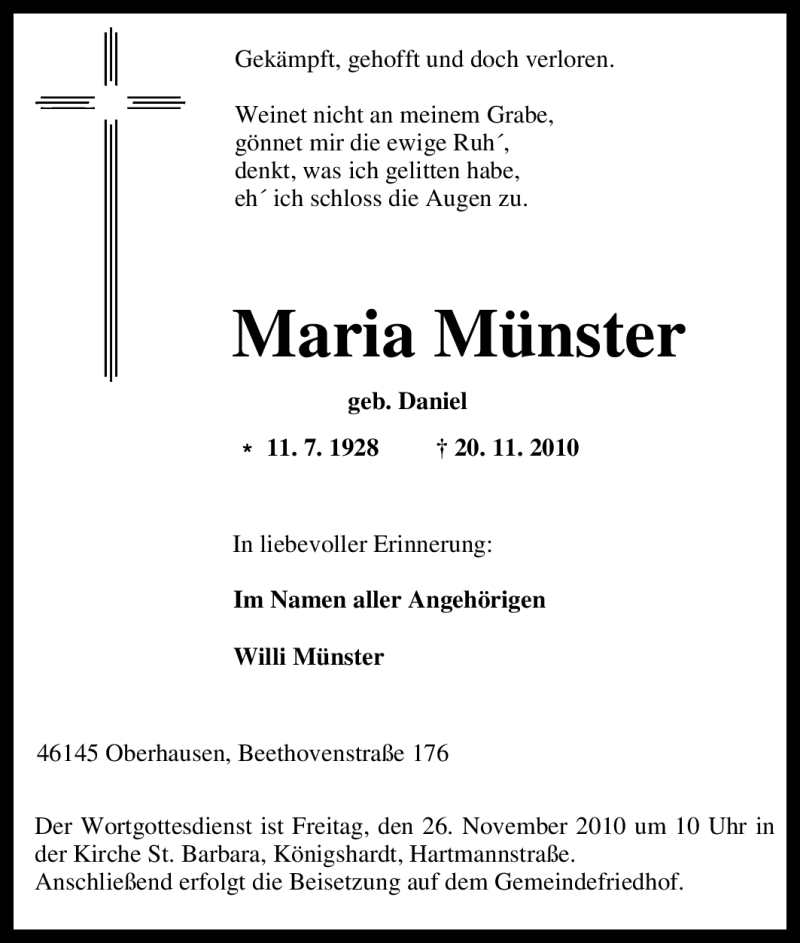 Gekämpft, gehofft und doch verloren.

Weinet nicht an meinem Grabe,
gönnet mir die ewige Ruh´,
denkt, was ich gelitten habe,
eh´ ich schloss die Augen zu.

Maria Münster

geb. Daniel

* 11. 7. 1928 † 20. 11. 2010

In liebevoller Erinnerung:

Im Namen aller Angehörigen

Willi Münster

46145 Oberhausen, Beethovenstraße 176

Der Wortgottesdienst ist Freitag, den 26. November 2010 um 10 Uhr in der Kirche St. Barbara, Königshardt, Hartmannstraße.
Anschließend erfolgt die Beisetzung auf dem Gemeindefriedhof.